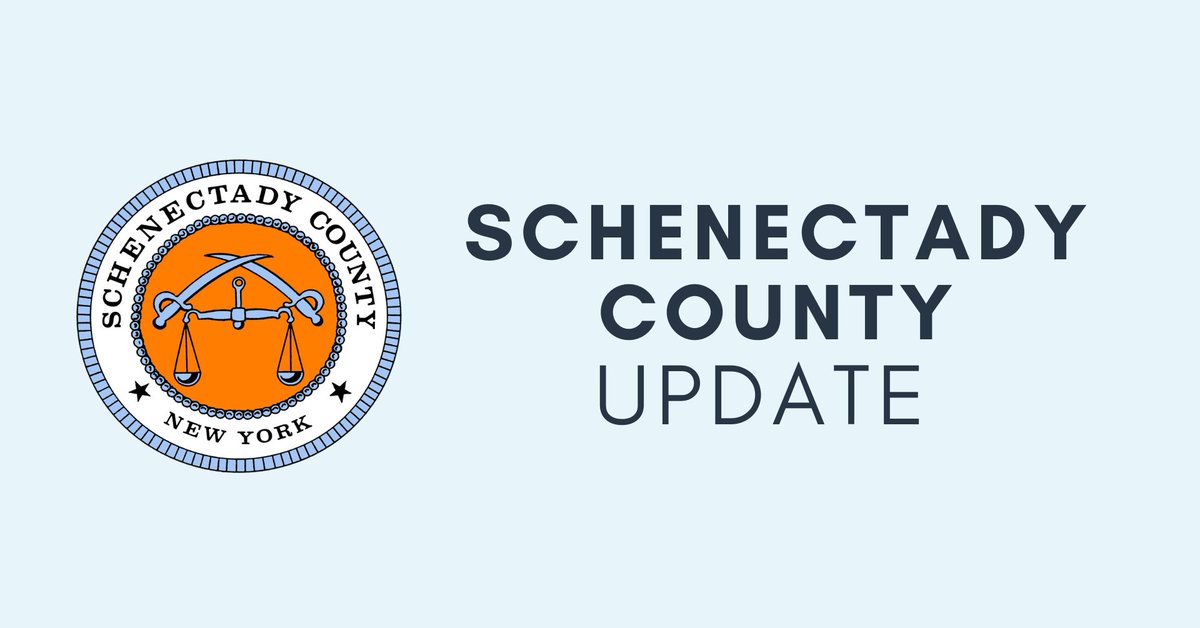 SCHENECTADY COUNTY
NEW YORK

SCHENECTADY COUNTY UPDATE